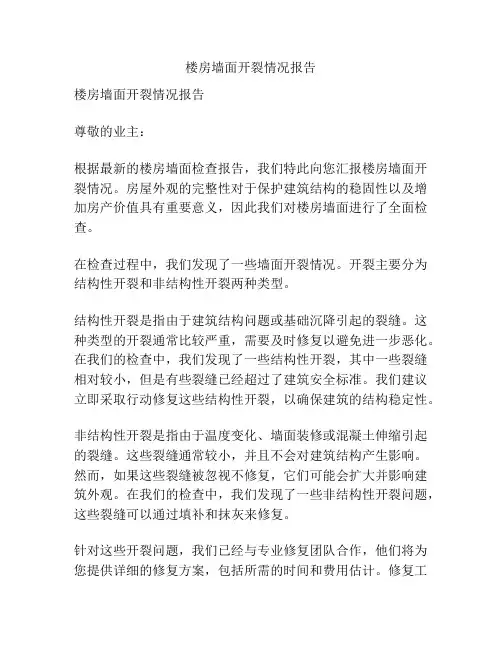 楼房墙面开裂情况报告

楼房墙面开裂情况报告

尊敬的业主：

根据最新的楼房墙面检查报告，我们特此向您汇报楼房墙面开裂情况。房屋外观的完整性对于保护建筑结构的稳固性以及增加房产价值具有重要意义，因此我们对楼房墙面进行了全面检查。

在检查过程中，我们发现了一些墙面开裂情况。开裂主要分为结构性开裂和非结构性开裂两种类型。

结构性开裂是指由于建筑结构问题或基础沉降引起的裂缝。这种类型的开裂通常比较严重，需要及时修复以避免进一步恶化。在我们的检查中，我们发现了一些结构性开裂，其中一些裂缝相对较小，但是有些裂缝已经超过了建筑安全标准。我们建议立即采取行动修复这些结构性开裂，以确保建筑的结构稳定性。

非结构性开裂是指由于温度变化、墙面装修或混凝土伸缩引起的裂缝。这些裂缝通常较小，并且不会对建筑结构产生影响。然而，如果这些裂缝被忽视不修复，它们可能会扩大并影响建筑外观。在我们的检查中，我们发现了一些非结构性开裂问题，这些裂缝可以通过填补和抹灰来修复。

针对这些开裂问题，我们已经与专业修复团队合作，他们将为您提供详细的修复方案，包括所需的时间和费用估计。修复工